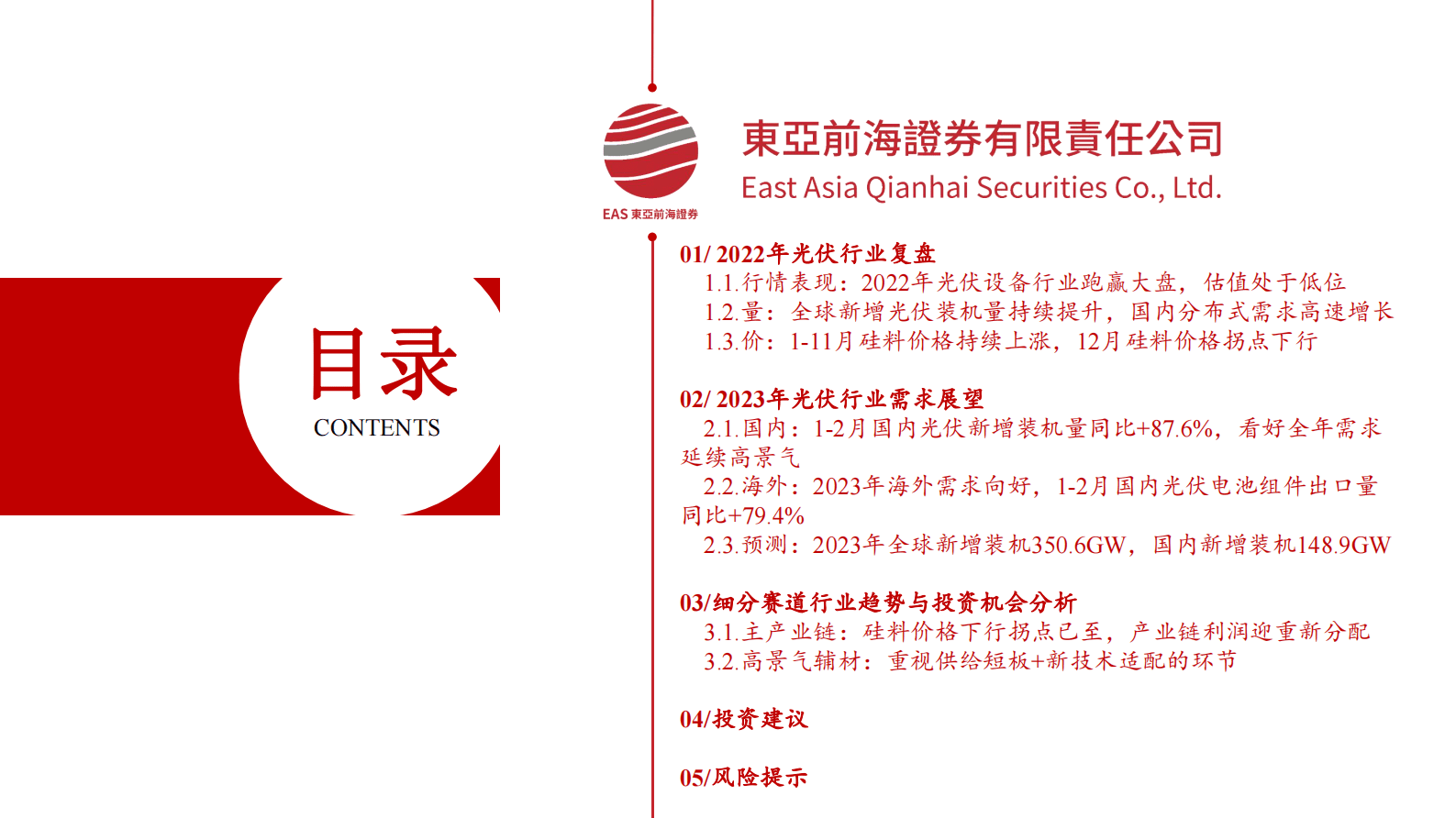 目录
CONTENTS

EAS 東亞前海證券

東亞前海證券有限責任公司
East Asia Qianhai Securities Co., Ltd.

01/ 2022年光伏行业复盘
1.1.行情表现：2022年光伏设备行业跑赢大盘，估值处于低位
1.2.量：全球新增光伏装机量持续提升，国内分布式需求高速增长
1.3.价：1-11月硅料价格持续上涨，12月硅料价格拐点下行

02/ 2023年光伏行业需求展望
2.1.国内：1-2月国内光伏新增装机量同比+87.6%，看好全年需求延续高景气
2.2.海外：2023年海外需求向好，1-2月国内光伏电池组件出口量同比+79.4%
2.3.预测：2023年全球新增装机350.6GW，国内新增装机148.9GW

03/细分赛道行业趋势与投资机会分析
3.1.主产业链：硅料价格下行拐点已至，产业链利润迎重新分配
3.2.高景气辅材：重视供给短板+新技术适配的环节

04/投资建议

05/风险提示